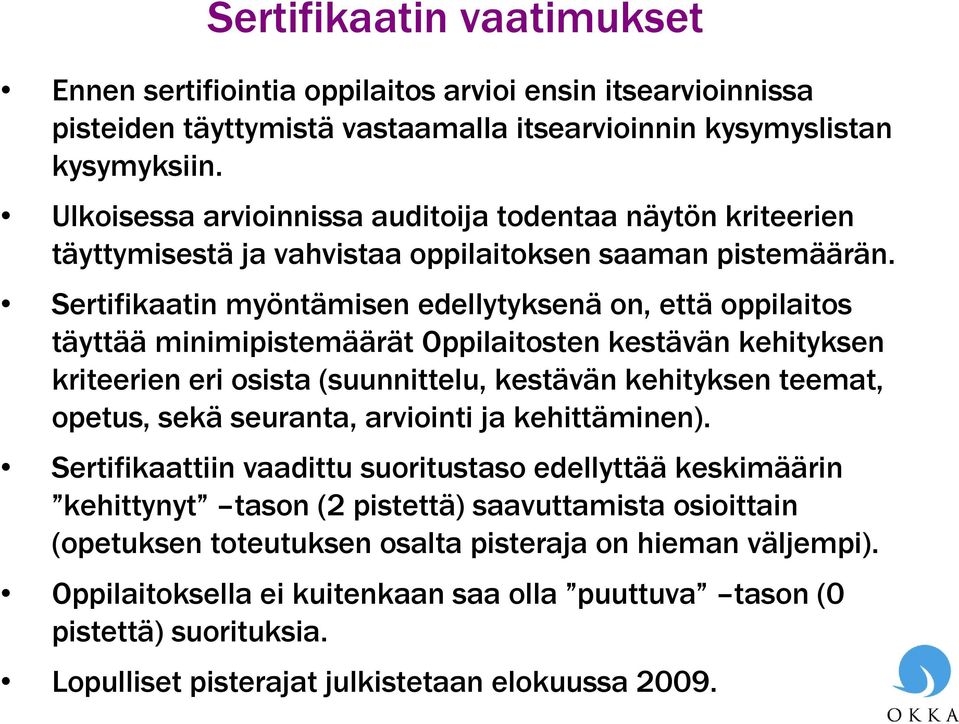 Sertifikaatin vaatimukset

• Ennen sertifiointia oppilaitos arvioi ensin itsearvioinnissa pisteiden täyttymistä vastaamalla itsearvioinnin kysymyslistan kysymyksiin.

• Ulkoisessa arvioinnissa auditoija todentaa näytön kriteerien täyttymisestä ja vahvistaa oppilaitoksen saaman pistemäärän.

• Sertifikaatin myöntämisen edellytyksenä on, että oppilaitos täyttää minimipistemäärät Oppilaitosten kestävän kehityksen kriteerien eri osista (suunnittelu, kestävän kehityksen teemat, opetus, sekä seuranta, arviointi ja kehittäminen).

• Sertifikaattiin vaadittu suoritustaso edellyttää keskimäärin ”kehittynyt” –tason (2 pistettä) saavuttamista osioittain (opetuksen toteutuksen osalta pisteraja on hieman väljempi).

• Oppilaitoksella ei kuitenkaan saa olla ”puuttuva” –tason (0 pistettä) suorituksia.

• Lopulliset pisterajat julkistetaan elokuussa 2009.

OKKA